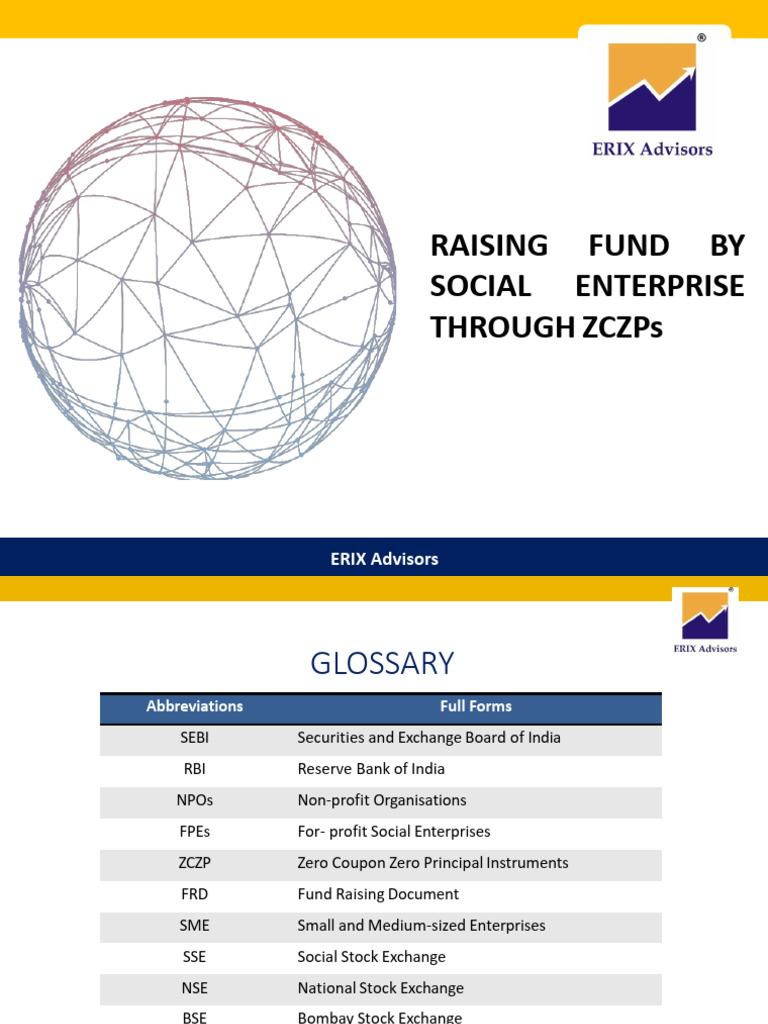 ®
ERIX Advisors

RAISING FUND BY SOCIAL ENTERPRISE THROUGH ZCZPs

ERIX Advisors

®
ERIX Advisors

GLOSSARY

| Abbreviations | Full Forms |
|---|---|
| SEBI | Securities and Exchange Board of India |
| RBI | Reserve Bank of India |
| NPOs | Non-profit Organisations |
| FPEs | For- profit Social Enterprises |
| ZCZP | Zero Coupon Zero Principal Instruments |
| FRD | Fund Raising Document |
| SME | Small and Medium-sized Enterprises |
| SSE | Social Stock Exchange |
| NSE | National Stock Exchange |
| BSE | Bombay Stock Exchange |